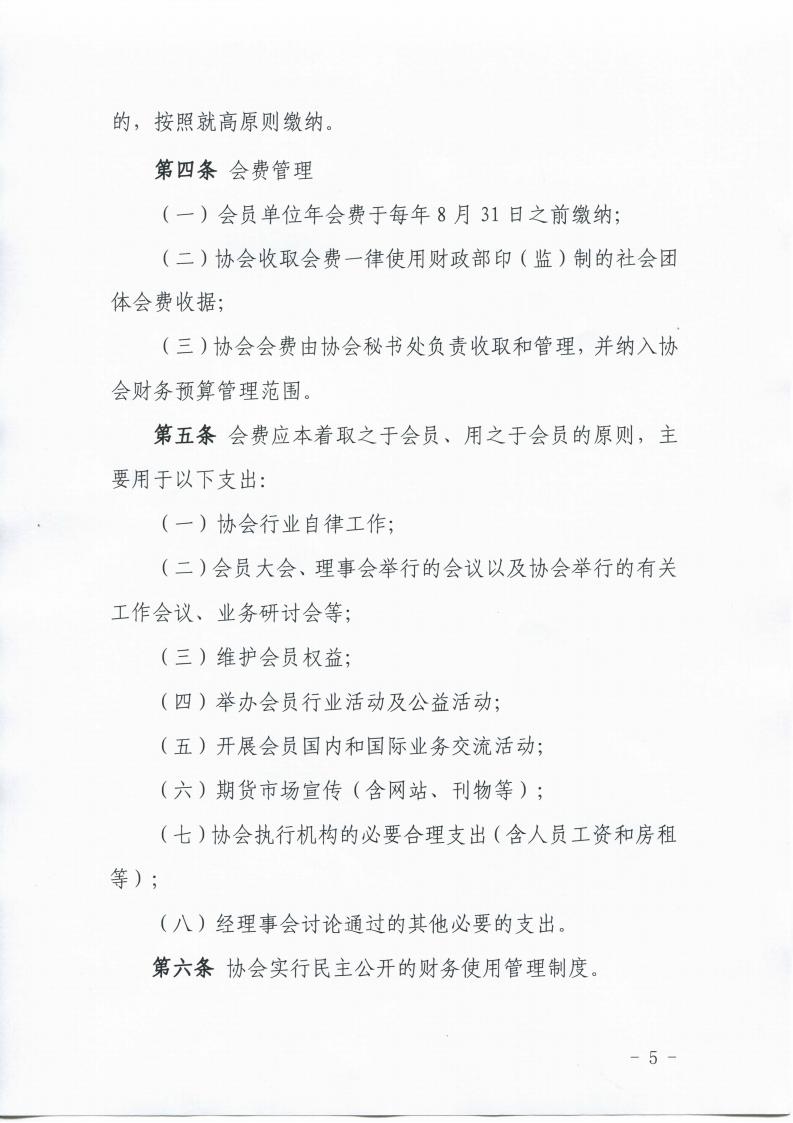 的，按照就高原则缴纳。

第四条 会费管理

（一）会员单位年会费于每年 8 月 31 日之前缴纳；

（二）协会收取会费一律使用财政部印（监）制的社会团体会费收据；

（三）协会会费由协会秘书处负责收取和管理，并纳入协会财务预算管理范围。

第五条 会费应本着取之于会员、用之于会员的原则，主要用于以下支出：

（一）协会行业自律工作；

（二）会员大会、理事会举行的会议以及协会举行的有关工作会议、业务研讨会等；

（三）维护会员权益；

（四）举办会员行业活动及公益活动；

（五）开展会员国内和国际业务交流活动；

（六）期货市场宣传（含网站、刊物等）；

（七）协会执行机构的必要合理支出（含人员工资和房租等）；

（八）经理事会讨论通过的其他必要的支出。

第六条 协会实行民主公开的财务使用管理制度。

－ 5 －